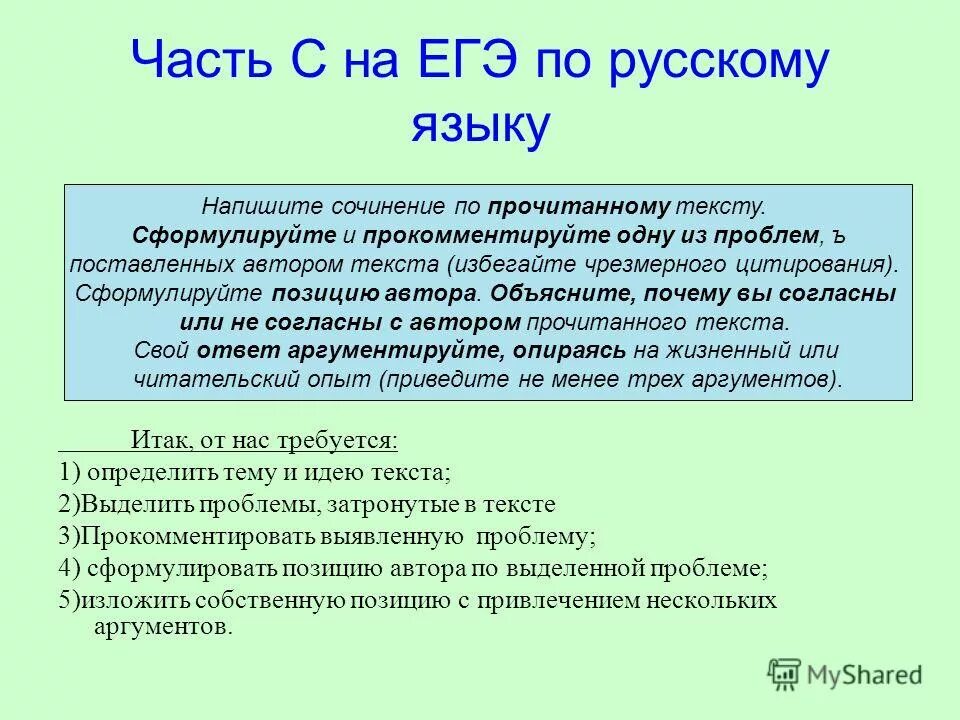 Часть С на ЕГЭ по русскому языку

Напишите сочинение по прочитанному тексту. Сформулируйте и прокомментируйте одну из проблем, ъ поставленных автором текста (избегайте чрезмерного цитирования). Сформулируйте позицию автора. Объясните, почему вы согласны или не согласны с автором прочитанного текста. Свой ответ аргументируйте, опираясь на жизненный или читательский опыт (приведите не менее трех аргументов).

Итак, от нас требуется:
1) определить тему и идею текста;
2)Выделить проблемы, затронутые в тексте
3)Прокомментировать выявленную проблему;
4) сформулировать позицию автора по выделенной проблеме;
5)изложить собственную позицию с привлечением нескольких аргументов.

MyShared